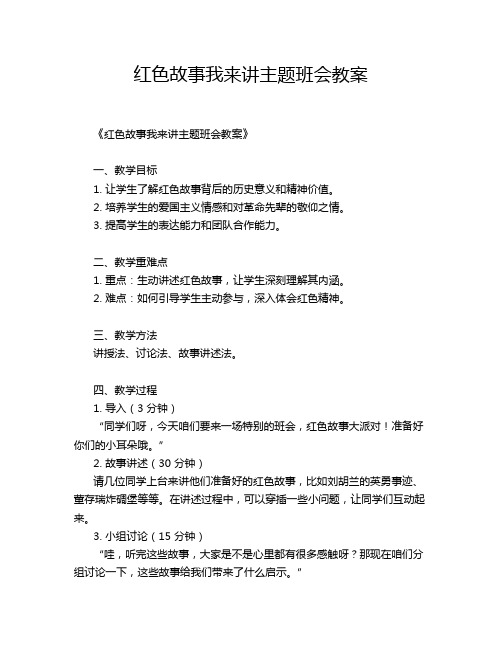 红色故事我来讲主题班会教案

《红色故事我来讲主题班会教案》

一、教学目标
1. 让学生了解红色故事背后的历史意义和精神价值。
2. 培养学生的爱国主义情感和对革命先辈的敬仰之情。
3. 提高学生的表达能力和团队合作能力。

二、教学重难点
1. 重点：生动讲述红色故事，让学生深刻理解其内涵。
2. 难点：如何引导学生主动参与，深入体会红色精神。

三、教学方法
讲授法、讨论法、故事讲述法。

四、教学过程
1. 导入（3 分钟）
“同学们呀，今天咱们要来一场特别的班会，红色故事大派对！准备好你们的小耳朵哦。”
2. 故事讲述（30 分钟）
请几位同学上台来讲他们准备好的红色故事，比如刘胡兰的英勇事迹、董存瑞炸碉堡等等。在讲述过程中，可以穿插一些小问题，让同学们互动起来。
3. 小组讨论（15 分钟）
“哇，听完这些故事，大家是不是心里都有很多感触呀？那现在咱们分组讨论一下，这些故事给我们带来了什么启示。”